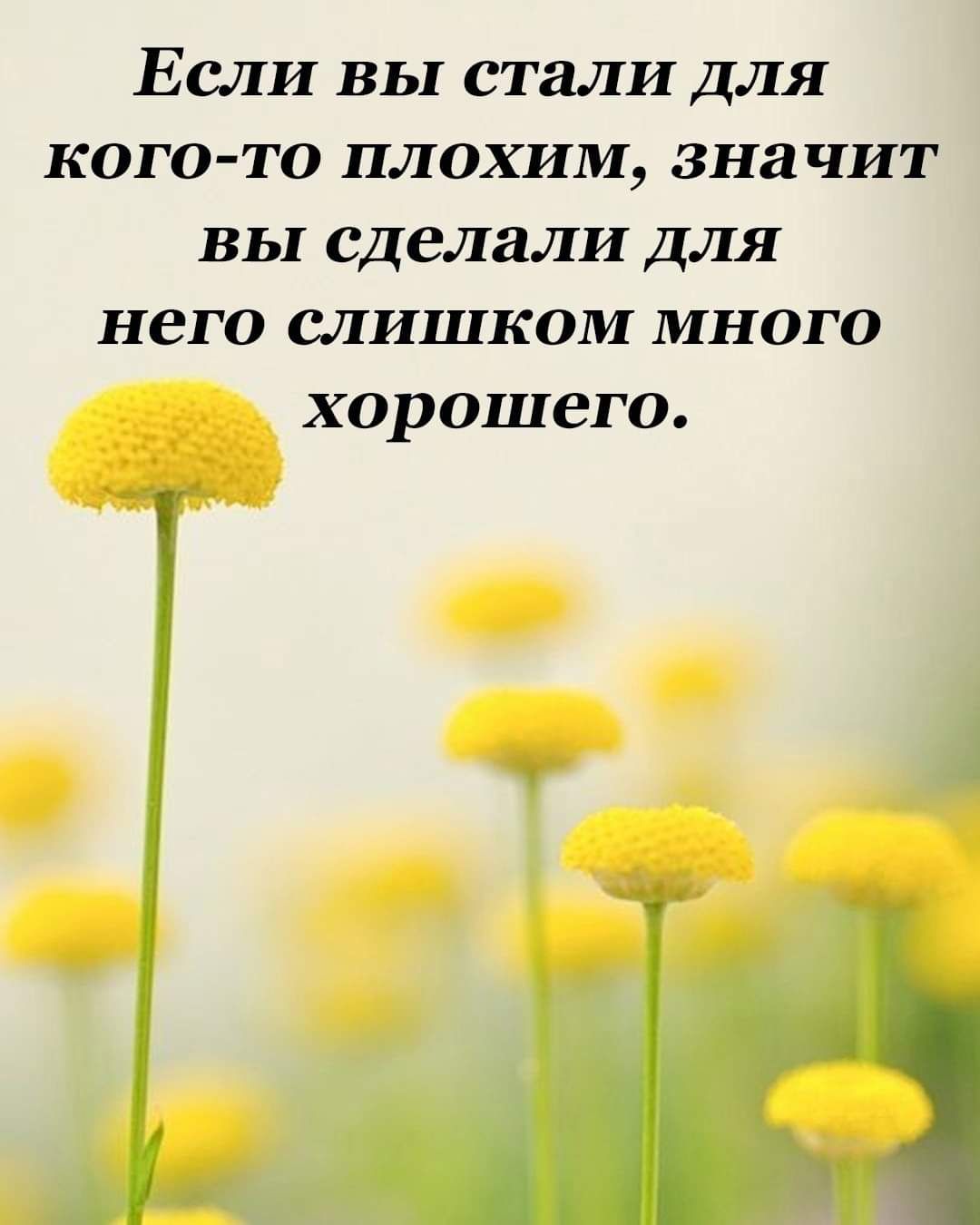 Если вы стали для кого-то плохим, значит вы сделали для него слишком много хорошего.